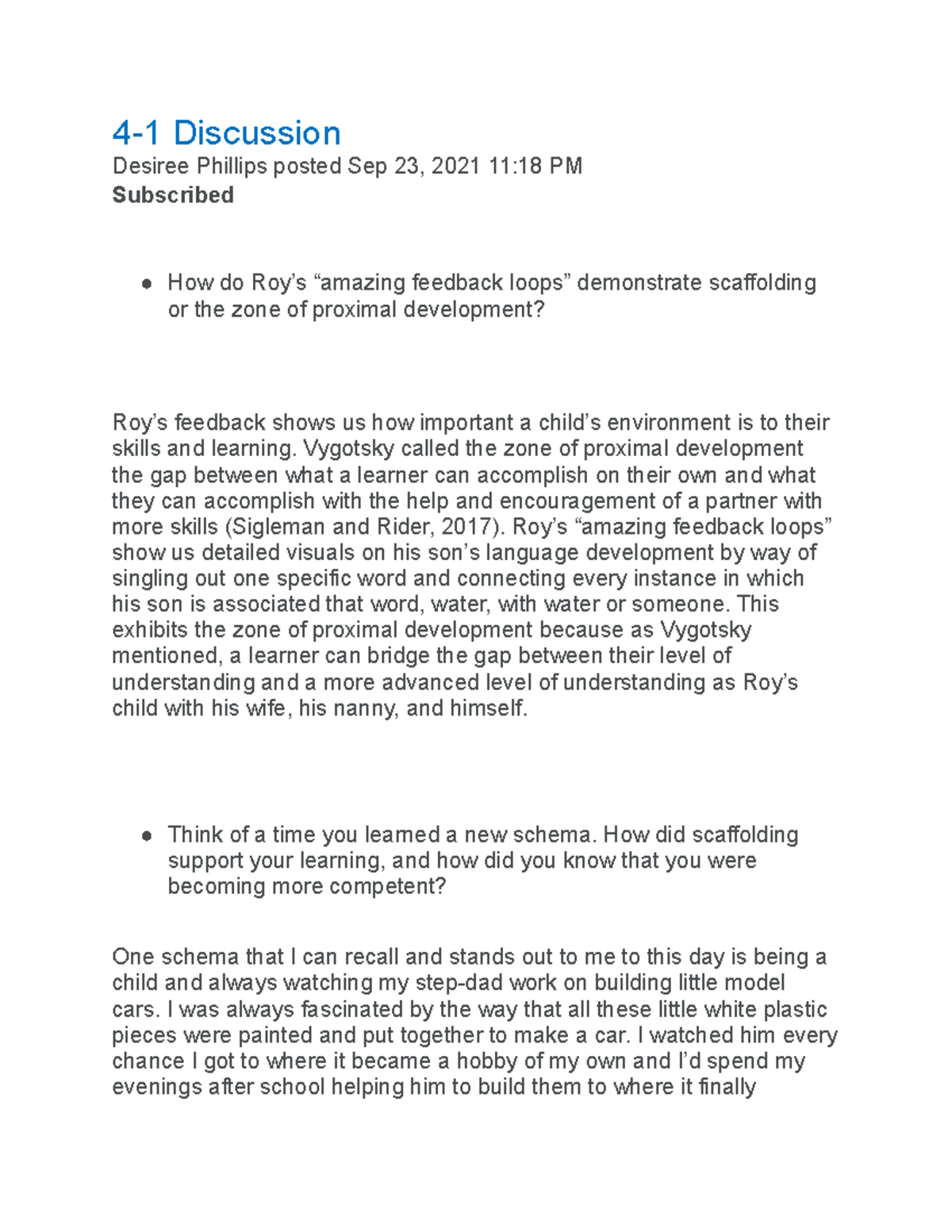 4-1 Discussion

Desiree Phillips posted Sep 23, 2021 11:18 PM

Subscribed

● How do Roy's "amazing feedback loops" demonstrate scaffolding or the zone of proximal development?

Roy's feedback shows us how important a child's environment is to their skills and learning. Vygotsky called the zone of proximal development the gap between what a learner can accomplish on their own and what they can accomplish with the help and encouragement of a partner with more skills (Sigleman and Rider, 2017). Roy's "amazing feedback loops" show us detailed visuals on his son's language development by way of singling out one specific word and connecting every instance in which his son is associated that word, water, with water or someone. This exhibits the zone of proximal development because as Vygotsky mentioned, a learner can bridge the gap between their level of understanding and a more advanced level of understanding as Roy's child with his wife, his nanny, and himself.

● Think of a time you learned a new schema. How did scaffolding support your learning, and how did you know that you were becoming more competent?

One schema that I can recall and stands out to me to this day is being a child and always watching my step-dad work on building little model cars. I was always fascinated by the way that all these little white plastic pieces were painted and put together to make a car. I watched him every chance I got to where it became a hobby of my own and I'd spend my evenings after school helping him to build them to where it finally